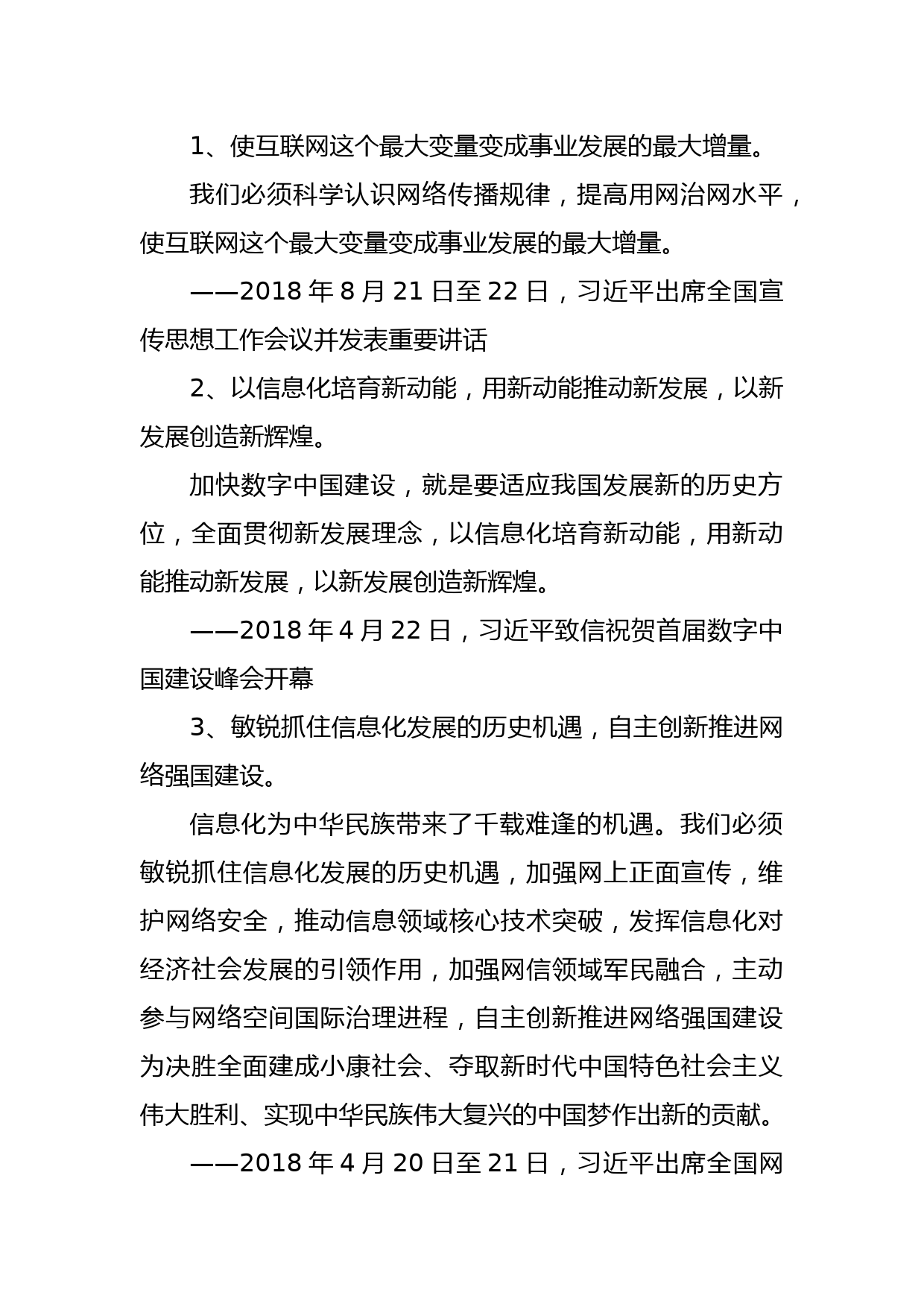 1、使互联网这个最大变量变成事业发展的最大增量。

我们必须科学认识网络传播规律，提高用网治网水平，使互联网这个最大变量变成事业发展的最大增量。

——2018 年 8 月 21 日至 22 日，习近平出席全国宣传思想工作会议并发表重要讲话

2、以信息化培育新动能，用新动能推动新发展，以新发展创造新辉煌。

加快数字中国建设，就是要适应我国发展新的历史方位，全面贯彻新发展理念，以信息化培育新动能，用新动能推动新发展，以新发展创造新辉煌。

——2018 年 4 月 22 日，习近平致信祝贺首届数字中国建设峰会开幕

3、敏锐抓住信息化发展的历史机遇，自主创新推进网络强国建设。

信息化为中华民族带来了千载难逢的机遇。我们必须敏锐抓住信息化发展的历史机遇，加强网上正面宣传，维护网络安全，推动信息领域核心技术突破，发挥信息化对经济社会发展的引领作用，加强网信领域军民融合，主动参与网络空间国际治理进程，自主创新推进网络强国建设为决胜全面建成小康社会、夺取新时代中国特色社会主义伟大胜利、实现中华民族伟大复兴的中国梦作出新的贡献。

——2018 年 4 月 20 日至 21 日，习近平出席全国网